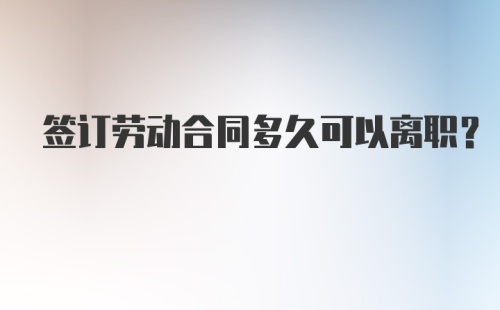 签订劳动合同多久可以离职？